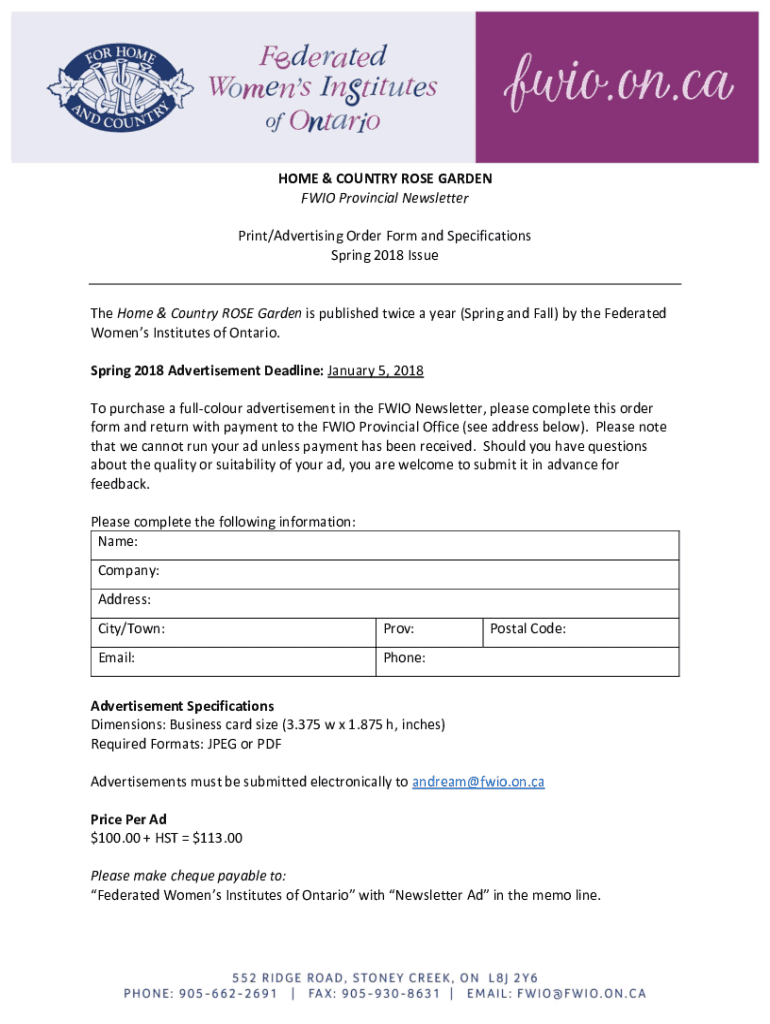 FOR HOME AND COUNTRY

Federated Women's Institutes of Ontario

fwio.on.ca

HOME & COUNTRY ROSE GARDEN
FWIO Provincial Newsletter

Print/Advertising Order Form and Specifications
Spring 2018 Issue

The Home & Country ROSE Garden is published twice a year (Spring and Fall) by the Federated Women's Institutes of Ontario.

Spring 2018 Advertisement Deadline: January 5, 2018

To purchase a full-colour advertisement in the FWIO Newsletter, please complete this order form and return with payment to the FWIO Provincial Office (see address below). Please note that we cannot run your ad unless payment has been received. Should you have questions about the quality or suitability of your ad, you are welcome to submit it in advance for feedback.

Please complete the following information:

| Name: | | |
|---|---|---|
| Company: | | |
| Address: | | |
| City/Town: | Prov: | Postal Code: |
| Email: | Phone: | |

Advertisement Specifications
Dimensions: Business card size (3.375 w x 1.875 h, inches)
Required Formats: JPEG or PDF

Advertisements must be submitted electronically to andream@fwio.on.ca

Price Per Ad
$100.00 + HST = $113.00

Please make cheque payable to:
"Federated Women's Institutes of Ontario" with "Newsletter Ad" in the memo line.

552 RIDGE ROAD, STONEY CREEK, ON L8J 2Y6
PHONE: 905-662-2691 | FAX: 905-930-8631 | EMAIL: FWIO@FWIO.ON.CA